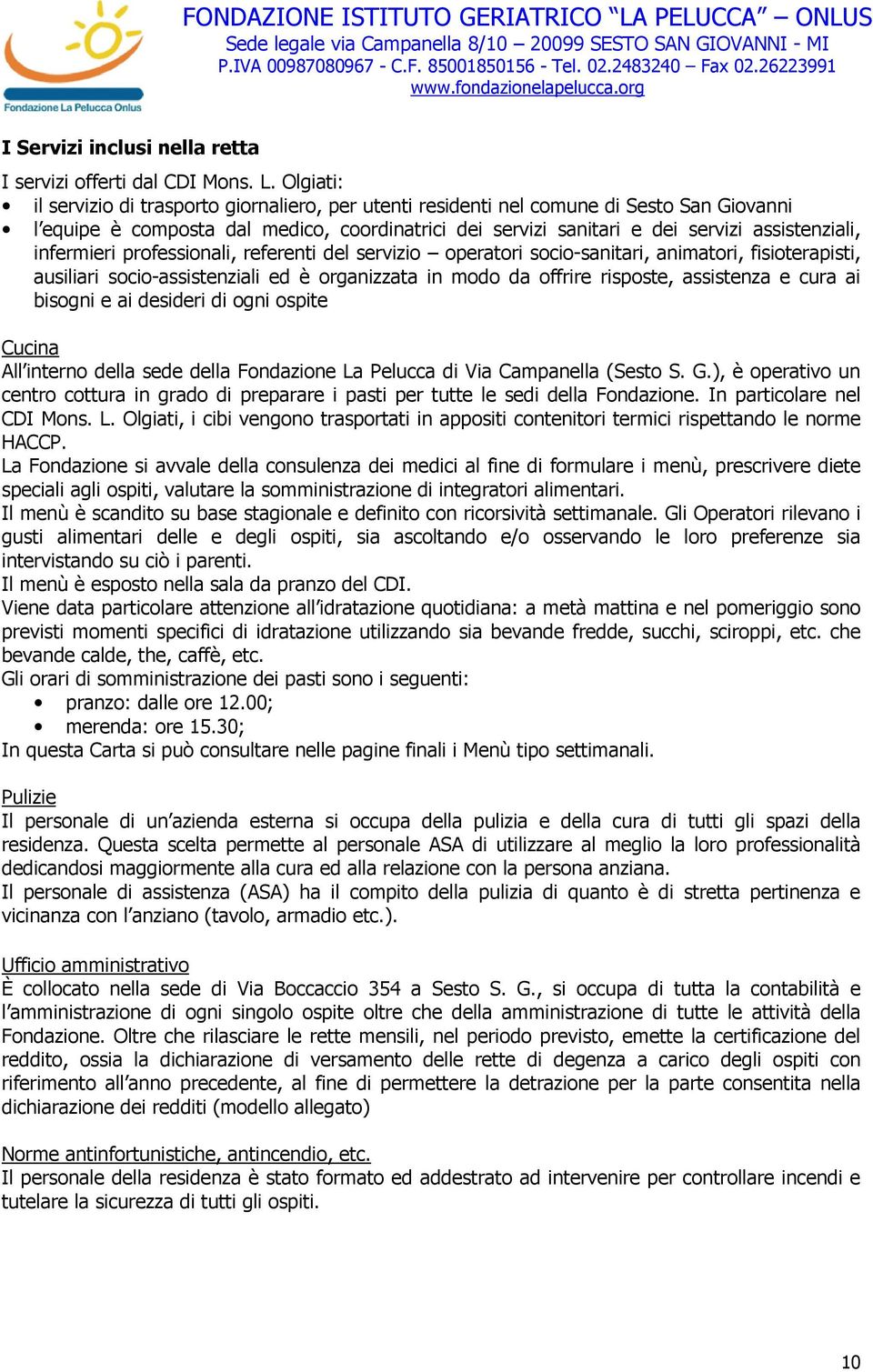 Fondazione La Pelucca Onlus

FONDAZIONE ISTITUTO GERIATRICO "LA PELUCCA" – ONLUS
Sede legale via Campanella 8/10 – 20099 SESTO SAN GIOVANNI - MI
P.IVA 00987080967 - C.F. 85001850156 - Tel. 02.2483240 – Fax 02.26223991
www.fondazionelapelucca.org

I Servizi inclusi nella retta

I servizi offerti dal CDI Mons. L. Olgiati:
• il servizio di trasporto giornaliero, per utenti residenti nel comune di Sesto San Giovanni
• l'equipe è composta dal medico, coordinatrici dei servizi sanitari e dei servizi assistenziali, infermieri professionali, referenti del servizio – operatori socio-sanitari, animatori, fisioterapisti, ausiliari socio-assistenziali ed è organizzata in modo da offrire risposte, assistenza e cura ai bisogni e ai desideri di ogni ospite

Cucina
All'interno della sede della Fondazione La Pelucca di Via Campanella (Sesto S. G.), è operativo un centro cottura in grado di preparare i pasti per tutte le sedi della Fondazione. In particolare nel CDI Mons. L. Olgiati, i cibi vengono trasportati in appositi contenitori termici rispettando le norme HACCP.
La Fondazione si avvale della consulenza dei medici al fine di formulare i menù, prescrivere diete speciali agli ospiti, valutare la somministrazione di integratori alimentari.
Il menù è scandito su base stagionale e definito con ricorsività settimanale. Gli Operatori rilevano i gusti alimentari delle e degli ospiti, sia ascoltando e/o osservando le loro preferenze sia intervistando su ciò i parenti.
Il menù è esposto nella sala da pranzo del CDI.
Viene data particolare attenzione all'idratazione quotidiana: a metà mattina e nel pomeriggio sono previsti momenti specifici di idratazione utilizzando sia bevande fredde, succhi, sciroppi, etc. che bevande calde, the, caffè, etc.
Gli orari di somministrazione dei pasti sono i seguenti:
• pranzo: dalle ore 12.00;
• merenda: ore 15.30;
In questa Carta si può consultare nelle pagine finali i Menù tipo settimanali.

Pulizie
Il personale di un'azienda esterna si occupa della pulizia e della cura di tutti gli spazi della residenza. Questa scelta permette al personale ASA di utilizzare al meglio la loro professionalità dedicandosi maggiormente alla cura ed alla relazione con la persona anziana.
Il personale di assistenza (ASA) ha il compito della pulizia di quanto è di stretta pertinenza e vicinanza con l'anziano (tavolo, armadio etc.).

Ufficio amministrativo
È collocato nella sede di Via Boccaccio 354 a Sesto S. G., si occupa di tutta la contabilità e l'amministrazione di ogni singolo ospite oltre che della amministrazione di tutte le attività della Fondazione. Oltre che rilasciare le rette mensili, nel periodo previsto, emette la certificazione del reddito, ossia la dichiarazione di versamento delle rette di degenza a carico degli ospiti con riferimento all'anno precedente, al fine di permettere la detrazione per la parte consentita nella dichiarazione dei redditi (modello allegato)

Norme antinfortunistiche, antincendio, etc.
Il personale della residenza è stato formato ed addestrato ad intervenire per controllare incendi e tutelare la sicurezza di tutti gli ospiti.

10